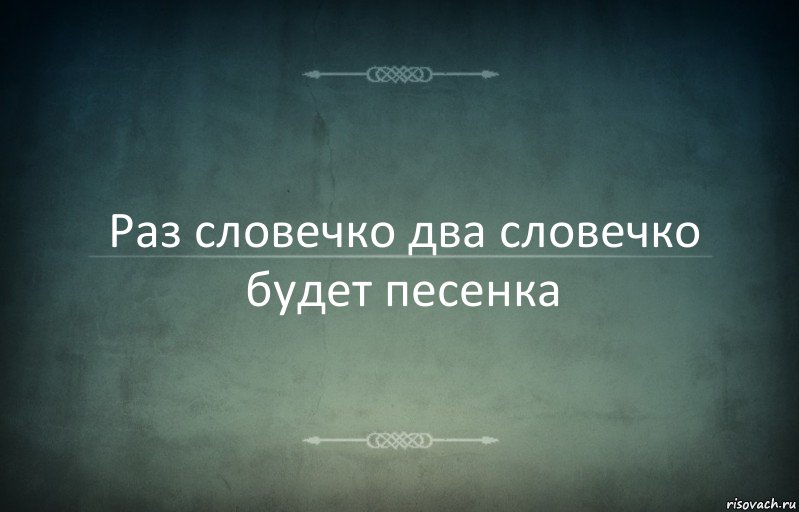 Раз словечко два словечко
будет песенка

risovach.ru